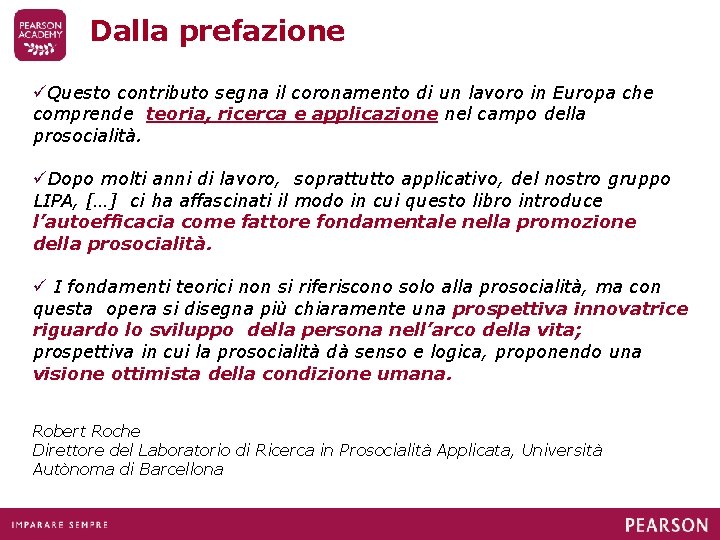 PEARSON ACADEMY

Dalla prefazione

✓Questo contributo segna il coronamento di un lavoro in Europa che comprende teoria, ricerca e applicazione nel campo della prosocialità.

✓Dopo molti anni di lavoro, soprattutto applicativo, del nostro gruppo LIPA, […] ci ha affascinati il modo in cui questo libro introduce l'autoefficacia come fattore fondamentale nella promozione della prosocialità.

✓ I fondamenti teorici non si riferiscono solo alla prosocialità, ma con questa opera si disegna più chiaramente una prospettiva innovatrice riguardo lo sviluppo della persona nell'arco della vita; prospettiva in cui la prosocialità dà senso e logica, proponendo una visione ottimista della condizione umana.

Robert Roche
Direttore del Laboratorio di Ricerca in Prosocialità Applicata, Università Autònoma di Barcellona

IMPARARE SEMPRE

PEARSON